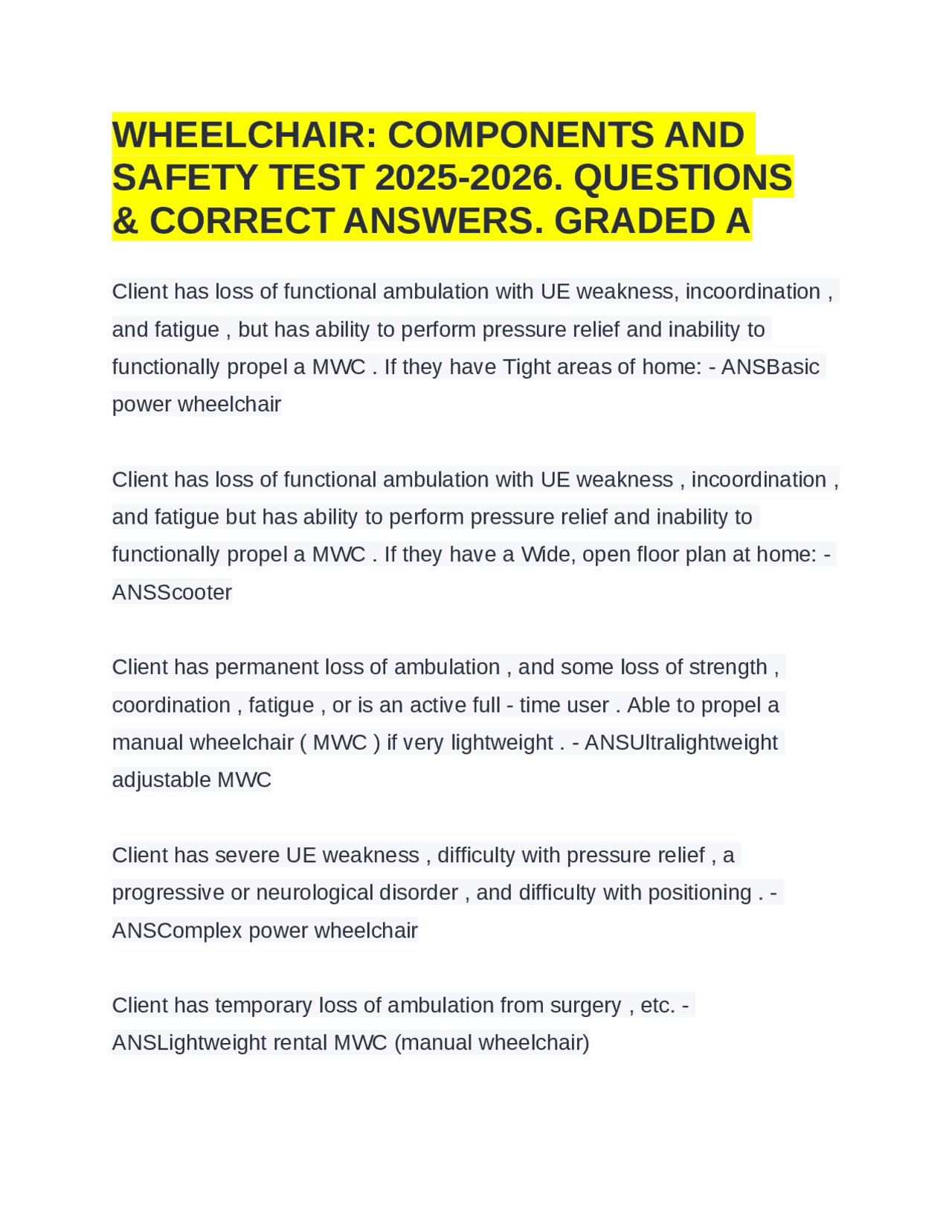 WHEELCHAIR: COMPONENTS AND SAFETY TEST 2025-2026. QUESTIONS & CORRECT ANSWERS. GRADED A

Client has loss of functional ambulation with UE weakness, incoordination , and fatigue , but has ability to perform pressure relief and inability to functionally propel a MWC . If they have Tight areas of home: - ANSBasic power wheelchair

Client has loss of functional ambulation with UE weakness , incoordination , and fatigue but has ability to perform pressure relief and inability to functionally propel a MWC . If they have a Wide, open floor plan at home: - ANSScooter

Client has permanent loss of ambulation , and some loss of strength , coordination , fatigue , or is an active full - time user . Able to propel a manual wheelchair ( MWC ) if very lightweight . - ANSUltralightweight adjustable MWC

Client has severe UE weakness , difficulty with pressure relief , a progressive or neurological disorder , and difficulty with positioning . - ANSComplex power wheelchair

Client has temporary loss of ambulation from surgery , etc. - ANSLightweight rental MWC (manual wheelchair)